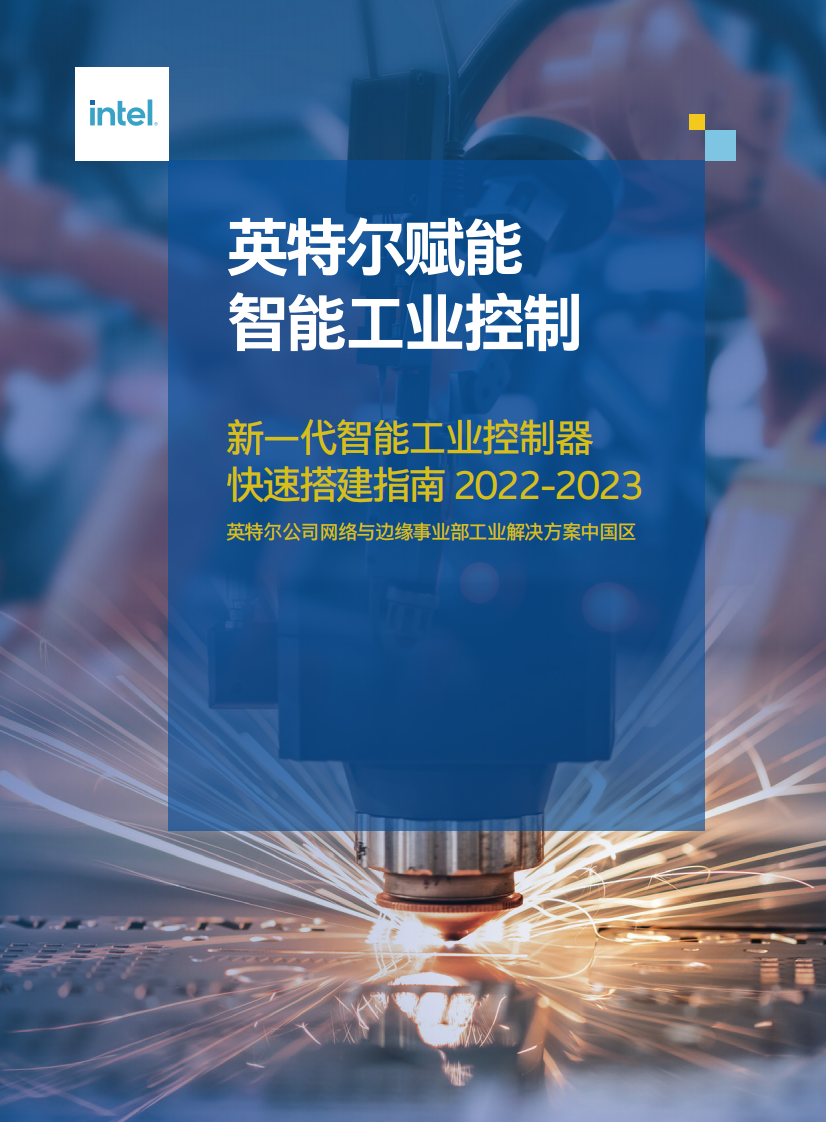 intel.

英特尔赋能
智能工业控制

新一代智能工业控制器
快速搭建指南 2022-2023

英特尔公司网络与边缘事业部工业解决方案中国区